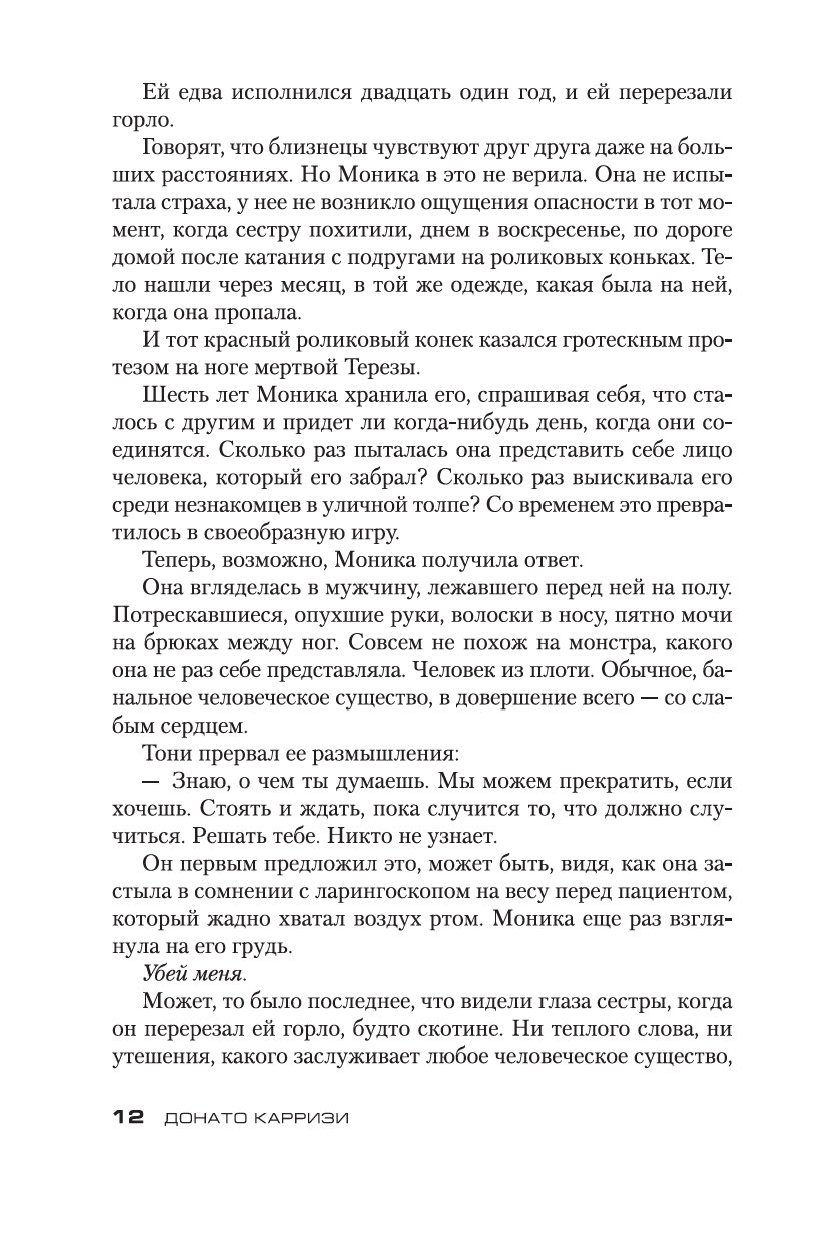 Ей едва исполнился двадцать один год, и ей перерезали горло.

Говорят, что близнецы чувствуют друг друга даже на больших расстояниях. Но Моника в это не верила. Она не испытала страха, у нее не возникло ощущения опасности в тот момент, когда сестру похитили, днем в воскресенье, по дороге домой после катания с подругами на роликовых коньках. Тело нашли через месяц, в той же одежде, какая была на ней, когда она пропала.

И тот красный роликовый конек казался гротескным протезом на ноге мертвой Терезы.

Шесть лет Моника хранила его, спрашивая себя, что сталось с другим и придет ли когда-нибудь день, когда они соединятся. Сколько раз пыталась она представить себе лицо человека, который его забрал? Сколько раз выискивала его среди незнакомцев в уличной толпе? Со временем это превратилось в своеобразную игру.

Теперь, возможно, Моника получила ответ.

Она вгляделась в мужчину, лежавшего перед ней на полу. Потрескавшиеся, опухшие руки, волоски в носу, пятно мочи на брюках между ног. Совсем не похож на монстра, какого она не раз себе представляла. Человек из плоти. Обычное, банальное человеческое существо, в довершение всего — со слабым сердцем.

Тони прервал ее размышления:

— Знаю, о чем ты думаешь. Мы можем прекратить, если хочешь. Стоять и ждать, пока случится то, что должно случиться. Решать тебе. Никто не узнает.

Он первым предложил это, может быть, видя, как она застыла в сомнении с ларингоскопом на весу перед пациентом, который жадно хватал воздух ртом. Моника еще раз взглянула на его грудь.

Убей меня.

Может, то было последнее, что видели глаза сестры, когда он перерезал ей горло, будто скотине. Ни теплого слова, ни утешения, какого заслуживает любое человеческое существо,

12 ДОНАТО КАРРИЗИ